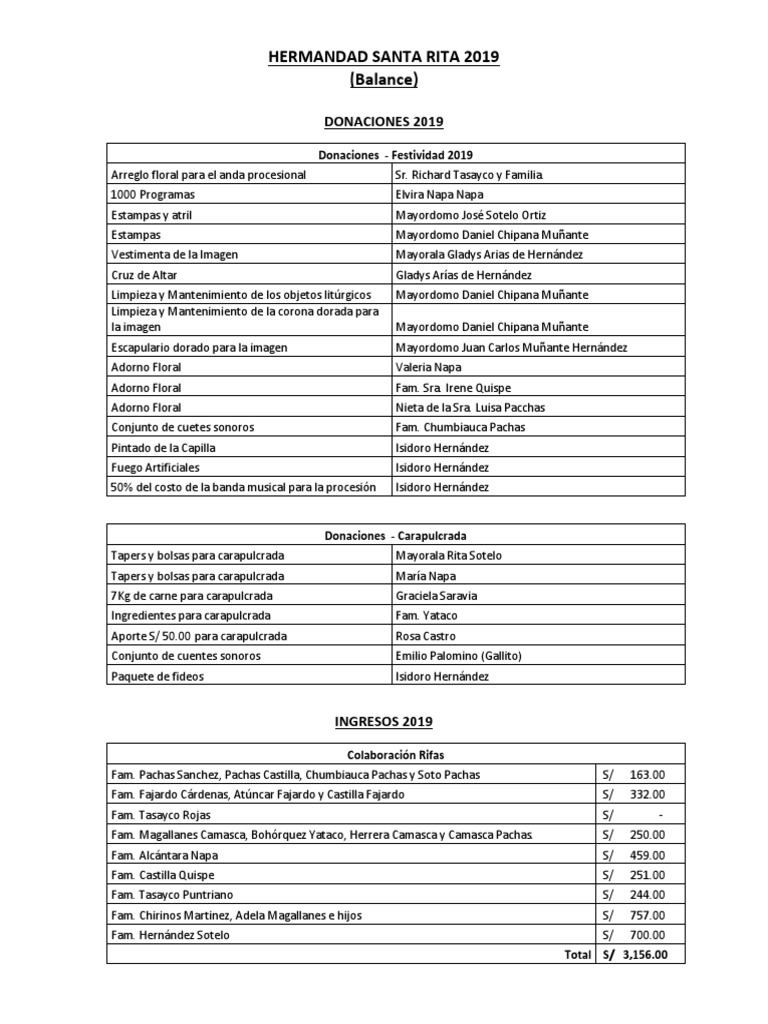 HERMANDAD SANTA RITA 2019
(Balance)

DONACIONES 2019

| Donaciones - Festividad 2019 | |
|---|---|
| Arreglo floral para el anda procesional | Sr. Richard Tasayco y Familia. |
| 1000 Programas | Elvira Napa Napa |
| Estampas y atril | Mayordomo José Sotelo Ortiz |
| Estampas | Mayordomo Daniel Chipana Muñante |
| Vestimenta de la Imagen | Mayorala Gladys Arias de Hernández |
| Cruz de Altar | Gladys Arías de Hernández |
| Limpieza y Mantenimiento de los objetos litúrgicos | Mayordomo Daniel Chipana Muñante |
| Limpieza y Mantenimiento de la corona dorada para la imagen | Mayordomo Daniel Chipana Muñante |
| Escapulario dorado para la imagen | Mayordomo Juan Carlos Muñante Hernández |
| Adorno Floral | Valeria Napa |
| Adorno Floral | Fam. Sra. Irene Quispe |
| Adorno Floral | Nieta de la Sra. Luisa Pacchas |
| Conjunto de cuetes sonoros | Fam. Chumbiauca Pachas |
| Pintado de la Capilla | Isidoro Hernández |
| Fuego Artificiales | Isidoro Hernández |
| 50% del costo de la banda musical para la procesión | Isidoro Hernández |

| Donaciones - Carapulcrada | |
|---|---|
| Tapers y bolsas para carapulcrada | Mayorala Rita Sotelo |
| Tapers y bolsas para carapulcrada | María Napa |
| 7Kg de carne para carapulcrada | Graciela Saravia |
| Ingredientes para carapulcrada | Fam. Yataco |
| Aporte S/ 50.00 para carapulcrada | Rosa Castro |
| Conjunto de cuentes sonoros | Emilio Palomino (Gallito) |
| Paquete de fideos | Isidoro Hernández |

INGRESOS 2019

| Colaboración Rifas | |
|---|---|
| Fam. Pachas Sanchez, Pachas Castilla, Chumbiauca Pachas y Soto Pachas | S/ 163.00 |
| Fam. Fajardo Cárdenas, Atúncar Fajardo y Castilla Fajardo | S/ 332.00 |
| Fam. Tasayco Rojas | S/ - |
| Fam. Magallanes Camasca, Bohórquez Yataco, Herrera Camasca y Camasca Pachas. | S/ 250.00 |
| Fam. Alcántara Napa | S/ 459.00 |
| Fam. Castilla Quispe | S/ 251.00 |
| Fam. Tasayco Puntriano | S/ 244.00 |
| Fam. Chirinos Martinez, Adela Magallanes e hijos | S/ 757.00 |
| Fam. Hernández Sotelo | S/ 700.00 |
| Total | S/ 3,156.00 |